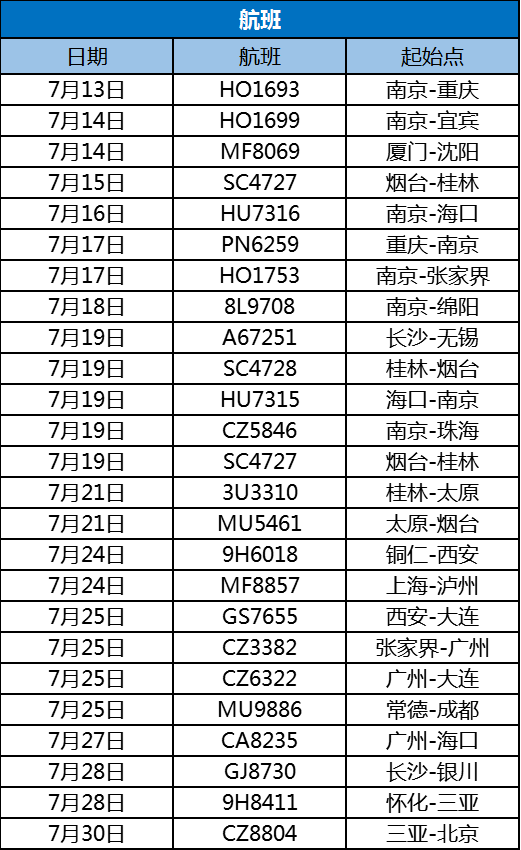 航班

| 日期 | 航班 | 起始点 |
|---|---|---|
| 7月13日 | HO1693 | 南京-重庆 |
| 7月14日 | HO1699 | 南京-宜宾 |
| 7月14日 | MF8069 | 厦门-沈阳 |
| 7月15日 | SC4727 | 烟台-桂林 |
| 7月16日 | HU7316 | 南京-海口 |
| 7月17日 | PN6259 | 重庆-南京 |
| 7月17日 | HO1753 | 南京-张家界 |
| 7月18日 | 8L9708 | 南京-绵阳 |
| 7月19日 | A67251 | 长沙-无锡 |
| 7月19日 | SC4728 | 桂林-烟台 |
| 7月19日 | HU7315 | 海口-南京 |
| 7月19日 | CZ5846 | 南京-珠海 |
| 7月19日 | SC4727 | 烟台-桂林 |
| 7月21日 | 3U3310 | 桂林-太原 |
| 7月21日 | MU5461 | 太原-烟台 |
| 7月24日 | 9H6018 | 铜仁-西安 |
| 7月24日 | MF8857 | 上海-泸州 |
| 7月25日 | GS7655 | 西安-大连 |
| 7月25日 | CZ3382 | 张家界-广州 |
| 7月25日 | CZ6322 | 广州-大连 |
| 7月25日 | MU9886 | 常德-成都 |
| 7月27日 | CA8235 | 广州-海口 |
| 7月28日 | GJ8730 | 长沙-银川 |
| 7月28日 | 9H8411 | 怀化-三亚 |
| 7月30日 | CZ8804 | 三亚-北京 |